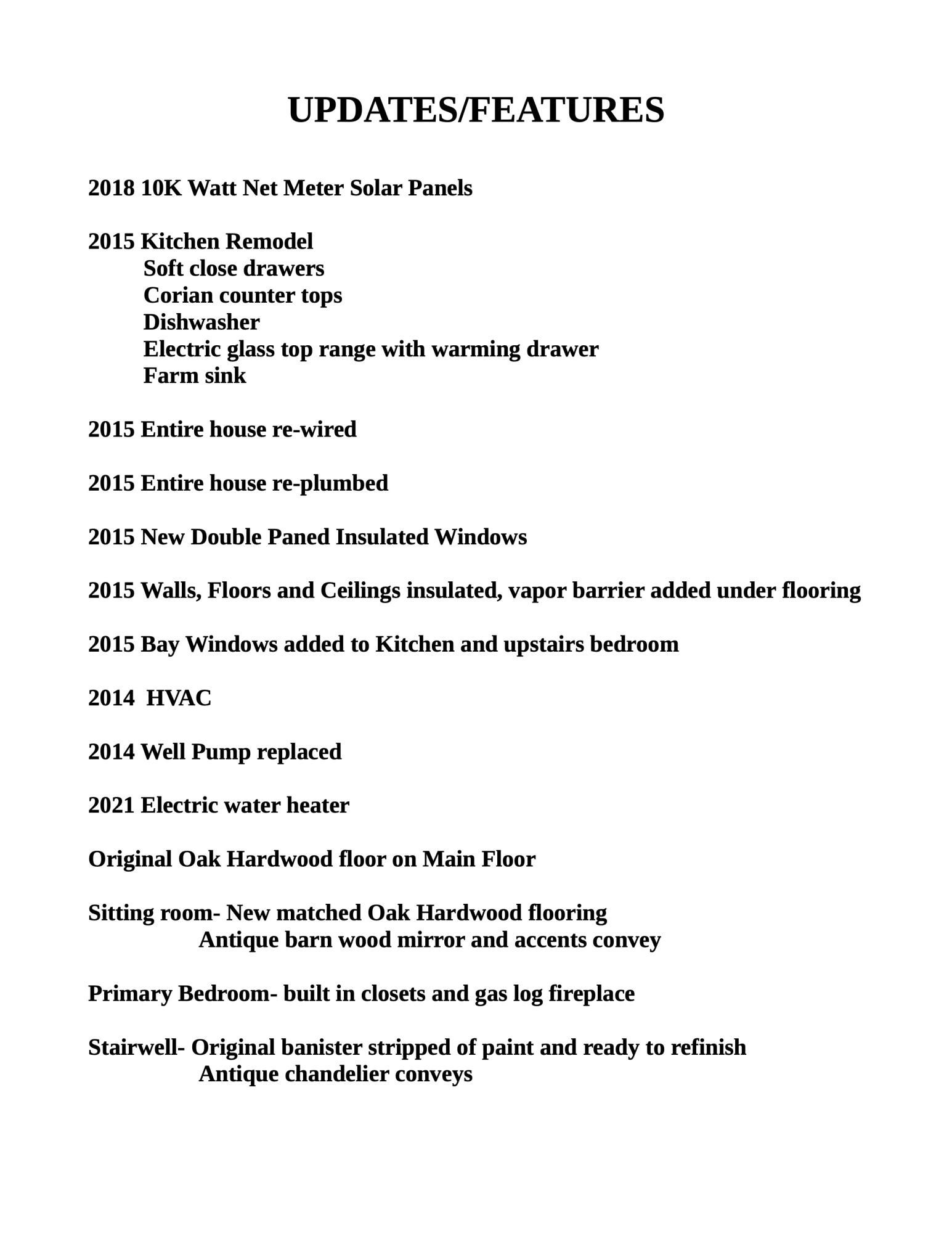 UPDATES/FEATURES

2018 10K Watt Net Meter Solar Panels

2015 Kitchen Remodel
Soft close drawers
Corian counter tops
Dishwasher
Electric glass top range with warming drawer
Farm sink

2015 Entire house re-wired

2015 Entire house re-plumbed

2015 New Double Paned Insulated Windows

2015 Walls, Floors and Ceilings insulated, vapor barrier added under flooring

2015 Bay Windows added to Kitchen and upstairs bedroom

2014 HVAC

2014 Well Pump replaced

2021 Electric water heater

Original Oak Hardwood floor on Main Floor

Sitting room- New matched Oak Hardwood flooring
Antique barn wood mirror and accents convey

Primary Bedroom- built in closets and gas log fireplace

Stairwell- Original banister stripped of paint and ready to refinish
Antique chandelier conveys